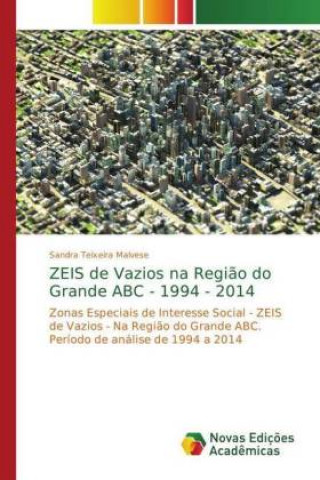 Sandra Teixeira Malvese

ZEIS de Vazios na Região do Grande ABC - 1994 - 2014

Zonas Especiais de Interesse Social - ZEIS de Vazios - Na Região do Grande ABC. Período de análise de 1994 a 2014

Novas Edições Acadêmicas